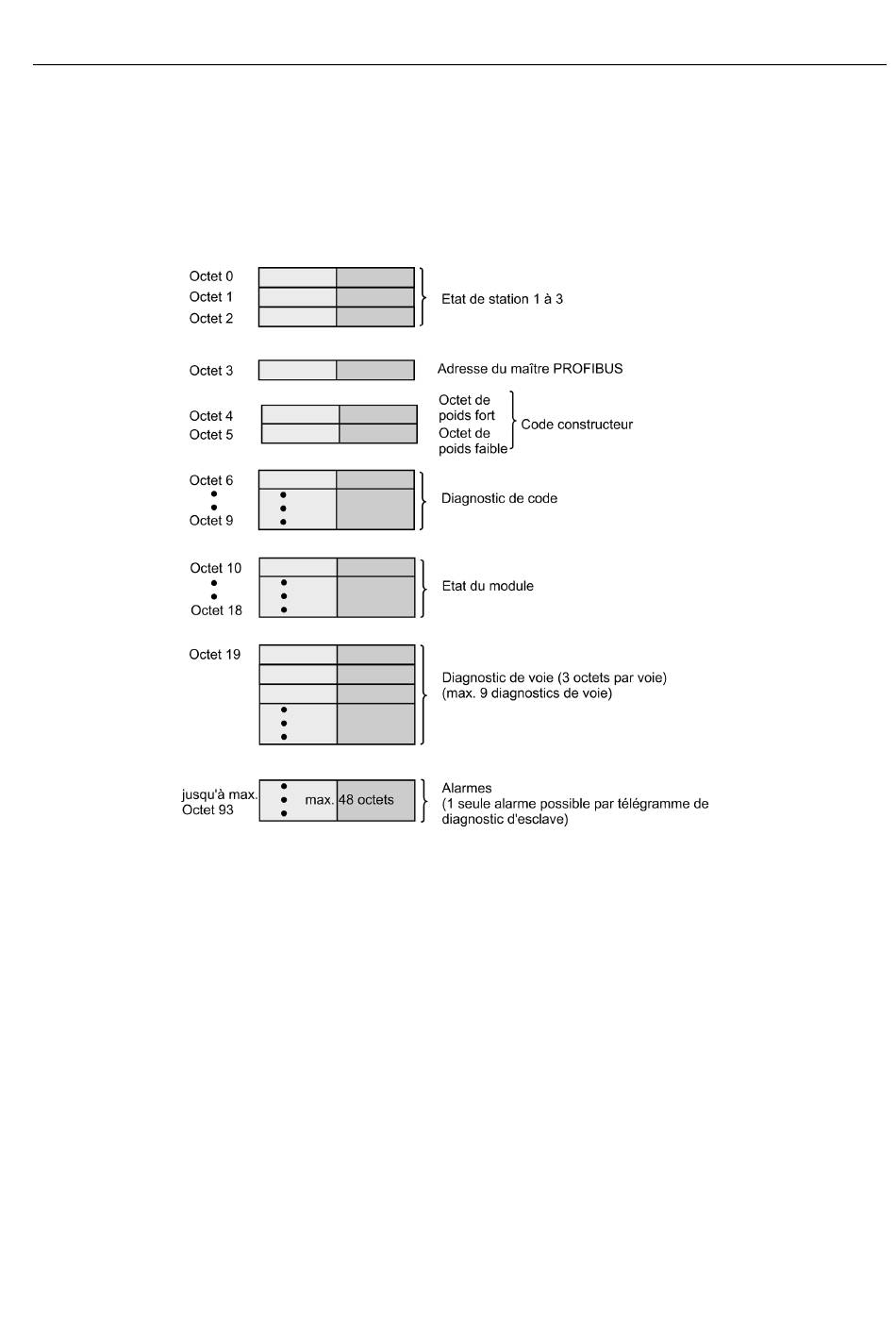 Octet 0
Octet 1
Octet 2

Etat de station 1 à 3

Octet 3

Adresse du maître PROFIBUS

Octet 4
Octet 5

Octet de poids fort
Octet de poids faible

Code constructeur

Octet 6
Octet 9

Diagnostic de code

Octet 10
Octet 18

Etat du module

Octet 19

Diagnostic de voie (3 octets par voie)
(max. 9 diagnostics de voie)

jusqu'à max.
Octet 93

max. 48 octets

Alarmes
(1 seule alarme possible par télégramme de diagnostic d'esclave)